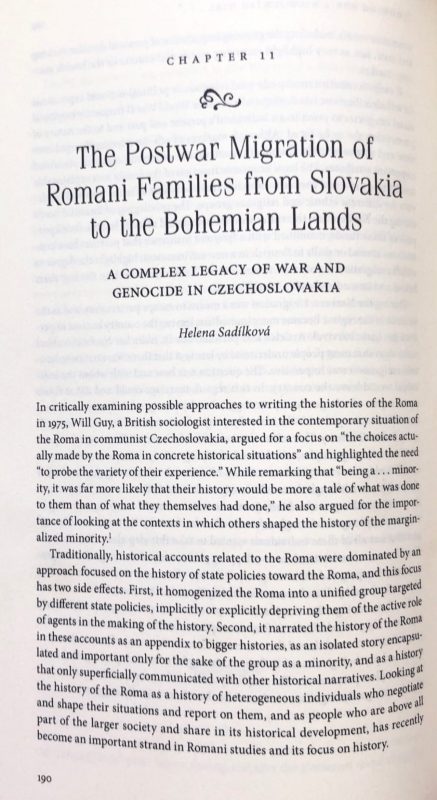 CHAPTER 11

The Postwar Migration of Romani Families from Slovakia to the Bohemian Lands

A COMPLEX LEGACY OF WAR AND GENOCIDE IN CZECHOSLOVAKIA

Helena Sadílková

In critically examining possible approaches to writing the histories of the Roma in 1975, Will Guy, a British sociologist interested in the contemporary situation of the Roma in communist Czechoslovakia, argued for a focus on "the choices actually made by the Roma in concrete historical situations" and highlighted the need "to probe the variety of their experience." While remarking that "being a . . . minority, it was far more likely that their history would be more a tale of what was done to them than of what they themselves had done," he also argued for the importance of looking at the contexts in which others shaped the history of the marginalized minority.$^1$

Traditionally, historical accounts related to the Roma were dominated by an approach focused on the history of state policies toward the Roma, and this focus has two side effects. First, it homogenized the Roma into a unified group targeted by different state policies, implicitly or explicitly depriving them of the active role of agents in the making of the history. Second, it narrated the history of the Roma in these accounts as an appendix to bigger histories, as an isolated story encapsulated and important only for the sake of the group as a minority, and as a history that only superficially communicated with other historical narratives. Looking at the history of the Roma as a history of heterogeneous individuals who negotiate and shape their situations and report on them, and as people who are above all part of the larger society and share in its historical development, has recently become an important strand in Romani studies and its focus on history.

190